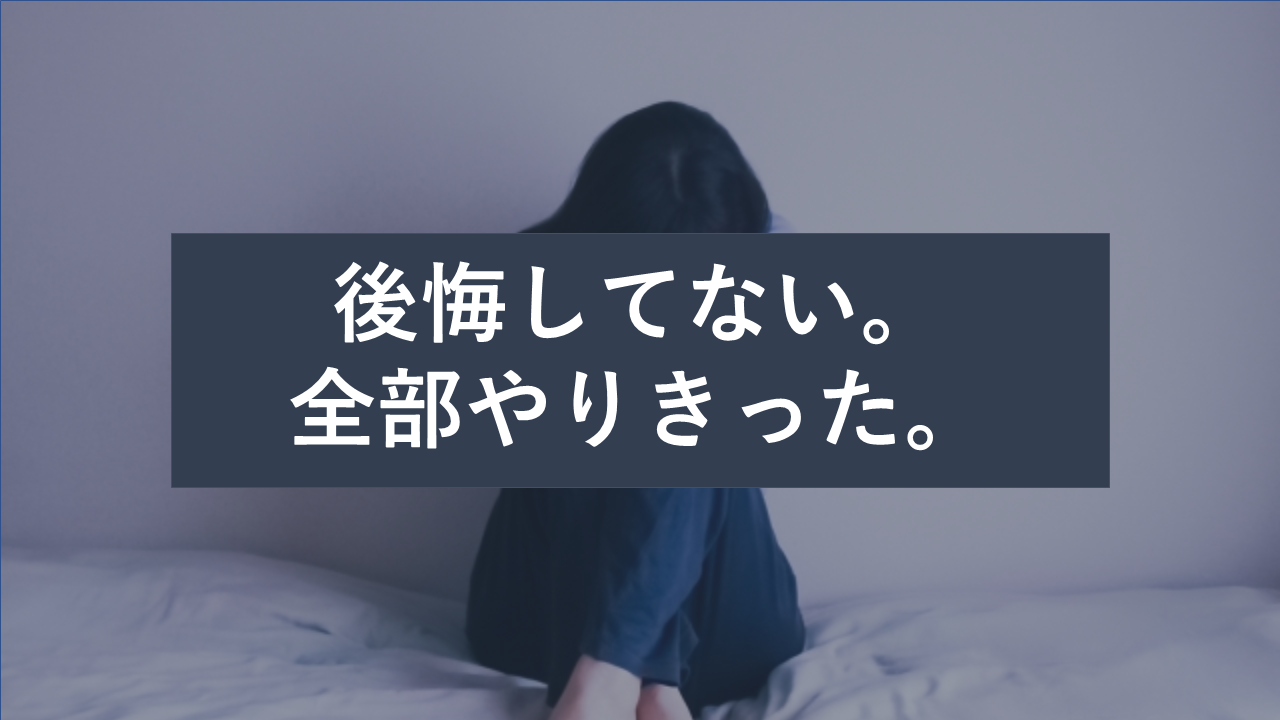 後悔してない。
全部やりきった。